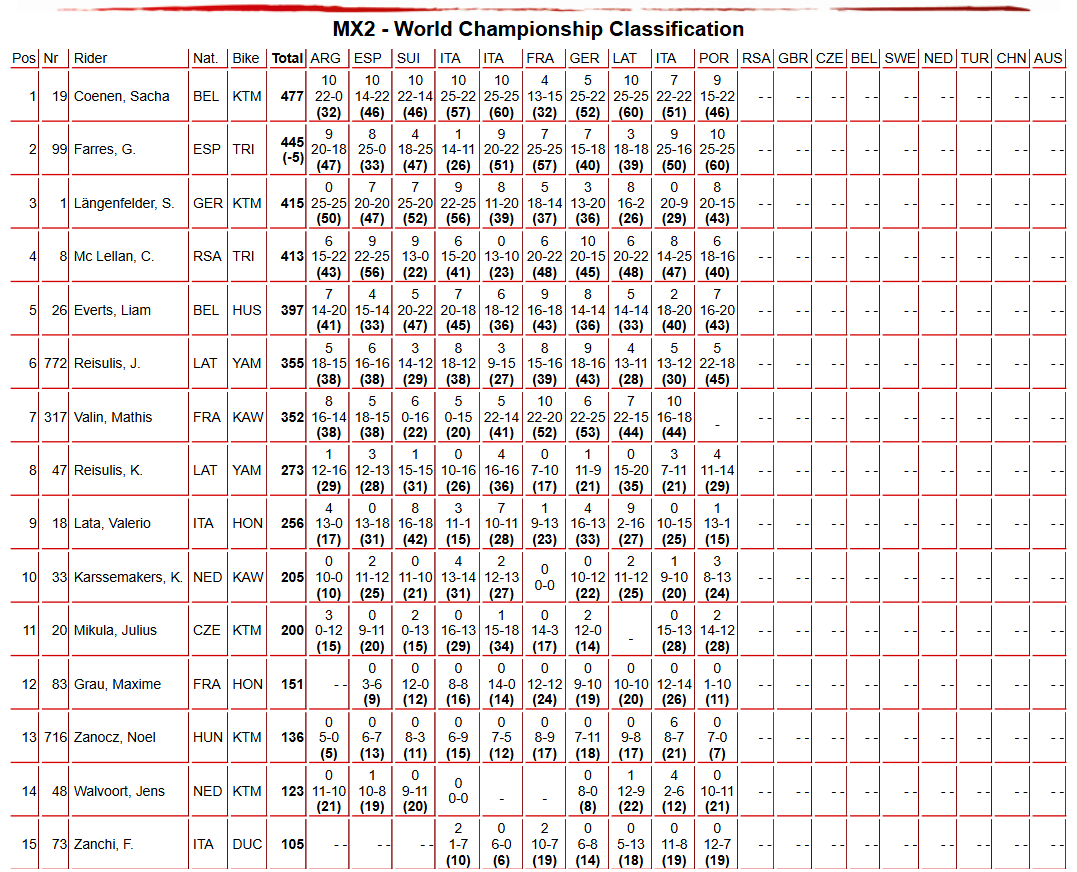 MX2 - World Championship Classification

| Pos | Nr | Rider | Nat. | Bike | Total | ARG | ESP | SUI | ITA | ITA | FRA | GER | LAT | ITA | POR | RSA | GBR | CZE | BEL | SWE | NED | TUR | CHN | AUS |
|---|---|---|---|---|---|---|---|---|---|---|---|---|---|---|---|---|---|---|---|---|---|---|---|---|
| 1 | 19 | Coenen, Sacha | BEL | KTM | 477 | 10 22-0 (32) | 10 14-22 (46) | 10 22-14 (46) | 10 25-22 (57) | 10 25-25 (60) | 4 13-15 (32) | 5 25-22 (52) | 10 25-25 (60) | 7 22-22 (51) | 9 15-22 (46) | - - | - - | - - | - - | - - | - - | - - | - - | - - |
| 2 | 99 | Farres, G. | ESP | TRI | 445 (-5) | 9 20-18 (47) | 8 25-0 (33) | 4 18-25 (47) | 1 14-11 (26) | 9 20-22 (51) | 7 25-25 (57) | 7 15-18 (40) | 3 18-18 (39) | 9 25-16 (50) | 10 25-25 (60) | - - | - - | - - | - - | - - | - - | - - | - - | - - |
| 3 | 1 | Längenfelder, S. | GER | KTM | 415 | 0 25-25 (50) | 7 20-20 (47) | 7 25-20 (52) | 9 22-25 (56) | 8 11-20 (39) | 5 18-14 (37) | 3 13-20 (36) | 8 16-2 (26) | 0 20-9 (29) | 8 20-15 (43) | - - | - - | - - | - - | - - | - - | - - | - - | - - |
| 4 | 8 | Mc Lellan, C. | RSA | TRI | 413 | 6 15-22 (43) | 9 22-25 (56) | 9 13-0 (22) | 6 15-20 (41) | 0 13-10 (23) | 6 20-22 (48) | 10 20-15 (45) | 6 20-22 (48) | 8 14-25 (47) | 6 18-16 (40) | - - | - - | - - | - - | - - | - - | - - | - - | - - |
| 5 | 26 | Everts, Liam | BEL | HUS | 397 | 7 14-20 (41) | 4 15-14 (33) | 5 20-22 (47) | 7 20-18 (45) | 6 18-12 (36) | 9 16-18 (43) | 8 14-14 (36) | 5 14-14 (33) | 2 18-20 (40) | 7 16-20 (43) | - - | - - | - - | - - | - - | - - | - - | - - | - - |
| 6 | 772 | Reisulis, J. | LAT | YAM | 355 | 5 18-15 (38) | 6 16-16 (38) | 3 14-12 (29) | 8 18-12 (38) | 3 9-15 (27) | 8 15-16 (39) | 9 18-16 (43) | 4 13-11 (28) | 5 13-12 (30) | 5 22-18 (45) | - - | - - | - - | - - | - - | - - | - - | - - | - - |
| 7 | 317 | Valin, Mathis | FRA | KAW | 352 | 8 16-14 (38) | 5 18-15 (38) | 6 0-16 (22) | 5 0-15 (20) | 5 22-14 (41) | 10 22-20 (52) | 6 22-25 (53) | 7 22-15 (44) | 10 16-18 (44) | - | - - | - - | - - | - - | - - | - - | - - | - - | - - |
| 8 | 47 | Reisulis, K. | LAT | YAM | 273 | 1 12-16 (29) | 3 12-13 (28) | 1 15-15 (31) | 0 10-16 (26) | 4 16-16 (36) | 0 7-10 (17) | 1 11-9 (21) | 0 15-20 (35) | 3 7-11 (21) | 4 11-14 (29) | - - | - - | - - | - - | - - | - - | - - | - - | - - |
| 9 | 18 | Lata, Valerio | ITA | HON | 256 | 4 13-0 (17) | 0 13-18 (31) | 8 16-18 (42) | 3 11-1 (15) | 7 10-11 (28) | 1 9-13 (23) | 4 16-13 (33) | 9 2-16 (27) | 0 10-15 (25) | 1 13-1 (15) | - - | - - | - - | - - | - - | - - | - - | - - | - - |
| 10 | 33 | Karssemakers, K. | NED | KAW | 205 | 0 10-0 (10) | 2 11-12 (25) | 0 11-10 (21) | 4 13-14 (31) | 2 12-13 (27) | 0 0-0 | 0 10-12 (22) | 2 11-12 (25) | 1 9-10 (20) | 3 8-13 (24) | - - | - - | - - | - - | - - | - - | - - | - - | - - |
| 11 | 20 | Mikula, Julius | CZE | KTM | 200 | 3 0-12 (15) | 0 9-11 (20) | 2 0-13 (15) | 0 16-13 (29) | 1 15-18 (34) | 0 14-3 (17) | 2 12-0 (14) | - | 0 15-13 (28) | 2 14-12 (28) | - - | - - | - - | - - | - - | - - | - - | - - | - - |
| 12 | 83 | Grau, Maxime | FRA | HON | 151 | - - | 0 3-6 (9) | 0 12-0 (12) | 0 8-8 (16) | 0 14-0 (14) | 0 12-12 (24) | 0 9-10 (19) | 0 10-10 (20) | 0 12-14 (26) | 0 1-10 (11) | - - | - - | - - | - - | - - | - - | - - | - - | - - |
| 13 | 716 | Zanocz, Noel | HUN | KTM | 136 | 0 5-0 (5) | 0 6-7 (13) | 0 8-3 (11) | 0 6-9 (15) | 0 7-5 (12) | 0 8-9 (17) | 0 7-11 (18) | 0 9-8 (17) | 6 8-7 (21) | 0 7-0 (7) | - - | - - | - - | - - | - - | - - | - - | - - | - - |
| 14 | 48 | Walvoort, Jens | NED | KTM | 123 | 0 11-10 (21) | 1 10-8 (19) | 0 9-11 (20) | 0 0-0 | - | - | 0 8-0 (8) | 1 12-9 (22) | 4 2-6 (12) | 0 10-11 (21) | - - | - - | - - | - - | - - | - - | - - | - - | - - |
| 15 | 73 | Zanchi, F. | ITA | DUC | 105 | - - | - - | - - | 2 1-7 (10) | 0 6-0 (6) | 2 10-7 (19) | 0 6-8 (14) | 0 5-13 (18) | 0 11-8 (19) | 0 12-7 (19) | - - | - - | - - | - - | - - | - - | - - | - - | - - |